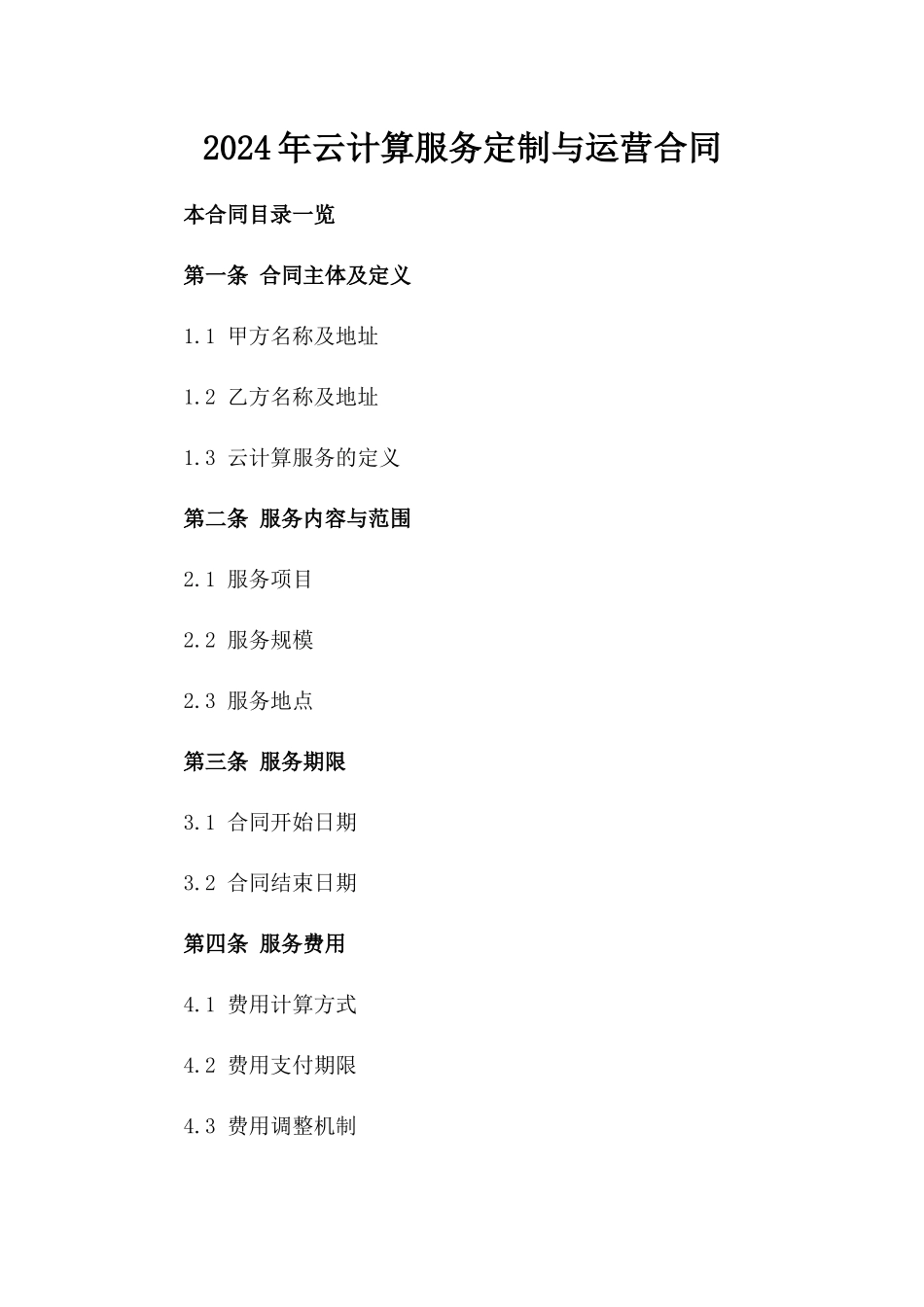 2024年云计算服务定制与运营合同

本合同目录一览

第一条 合同主体及定义

1.1 甲方名称及地址

1.2 乙方名称及地址

1.3 云计算服务的定义

第二条 服务内容与范围

2.1 服务项目

2.2 服务规模

2.3 服务地点

第三条 服务期限

3.1 合同开始日期

3.2 合同结束日期

第四条 服务费用

4.1 费用计算方式

4.2 费用支付期限

4.3 费用调整机制